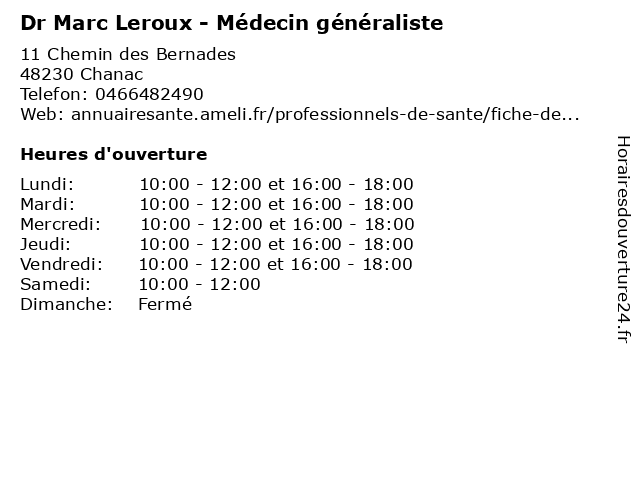 Dr Marc Leroux - Médecin généraliste

11 Chemin des Bernades
48230 Chanac
Telefon: 0466482490
Web: annuairesante.ameli.fr/professionnels-de-sante/fiche-de...

Heures d'ouverture

Lundi: 10:00 - 12:00 et 16:00 - 18:00
Mardi: 10:00 - 12:00 et 16:00 - 18:00
Mercredi: 10:00 - 12:00 et 16:00 - 18:00
Jeudi: 10:00 - 12:00 et 16:00 - 18:00
Vendredi: 10:00 - 12:00 et 16:00 - 18:00
Samedi: 10:00 - 12:00
Dimanche: Fermé

Horairesdouverture24.fr